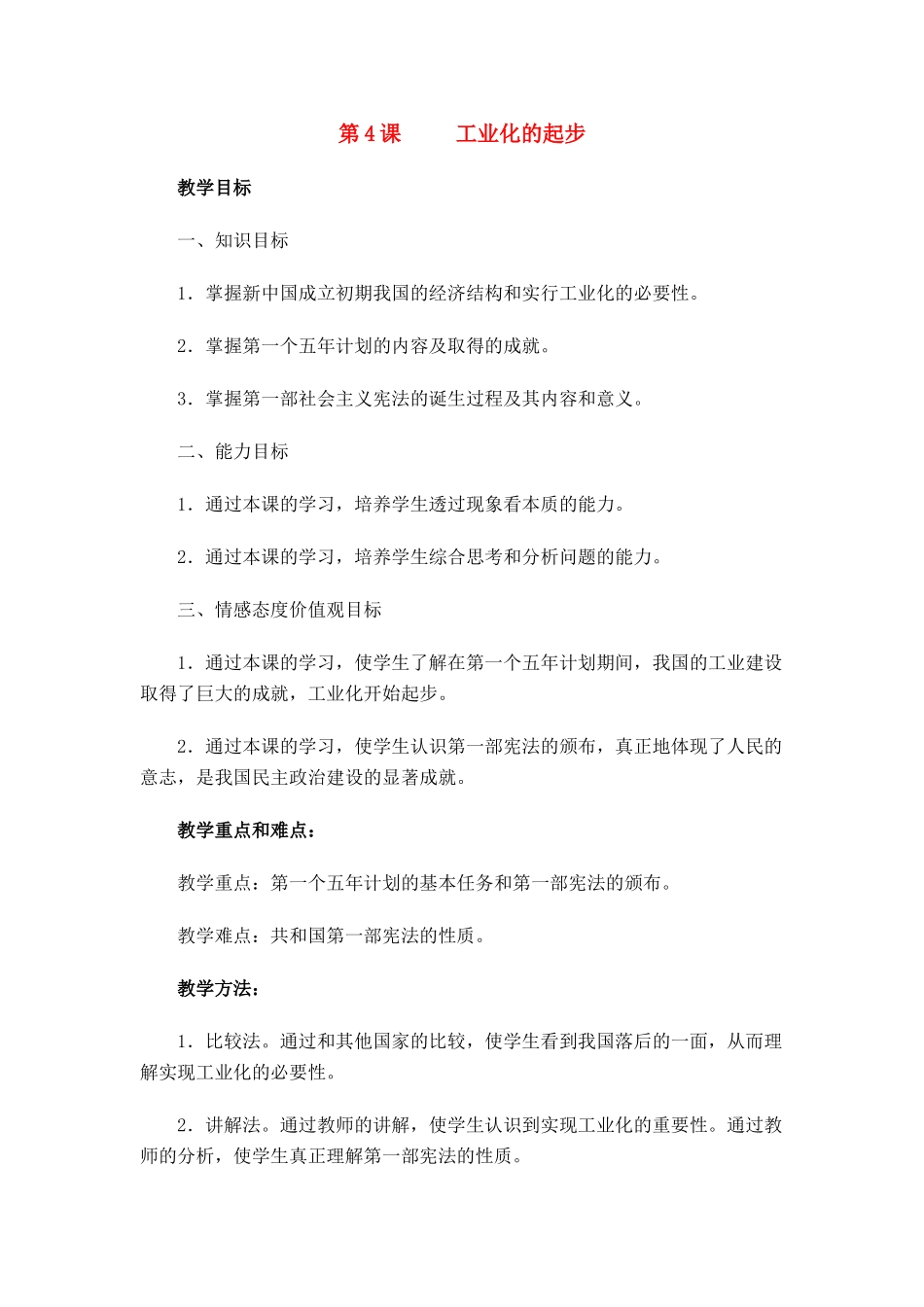 第4课 工业化的起步

教学目标

一、知识目标

1．掌握新中国成立初期我国的经济结构和实行工业化的必要性。

2．掌握第一个五年计划的内容及取得的成就。

3．掌握第一部社会主义宪法的诞生过程及其内容和意义。

二、能力目标

1．通过本课的学习，培养学生透过现象看本质的能力。

2．通过本课的学习，培养学生综合思考和分析问题的能力。

三、情感态度价值观目标

1．通过本课的学习，使学生了解在第一个五年计划期间，我国的工业建设取得了巨大的成就，工业化开始起步。

2．通过本课的学习，使学生认识第一部宪法的颁布，真正地体现了人民的意志，是我国民主政治建设的显著成就。

教学重点和难点：

教学重点：第一个五年计划的基本任务和第一部宪法的颁布。

教学难点：共和国第一部宪法的性质。

教学方法：

1．比较法。通过和其他国家的比较，使学生看到我国落后的一面，从而理解实现工业化的必要性。

2．讲解法。通过教师的讲解，使学生认识到实现工业化的重要性。通过教师的分析，使学生真正理解第一部宪法的性质。